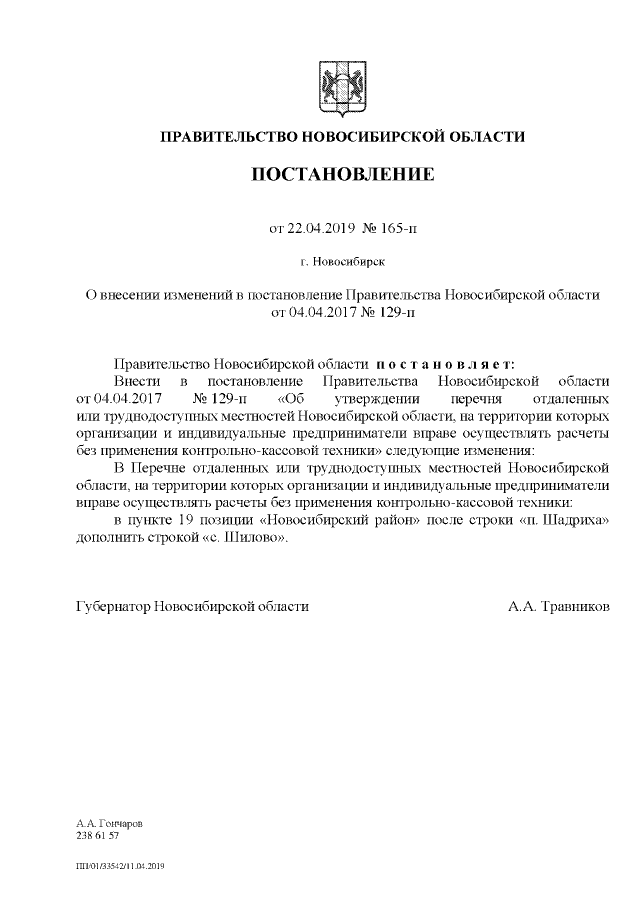 ПРАВИТЕЛЬСТВО НОВОСИБИРСКОЙ ОБЛАСТИ

ПОСТАНОВЛЕНИЕ

от 22.04.2019 № 165-п

г. Новосибирск

О внесении изменений в постановление Правительства Новосибирской области от 04.04.2017 № 129-п

Правительство Новосибирской области п о с т а н о в л я е т:

Внести в постановление Правительства Новосибирской области от 04.04.2017 № 129-п «Об утверждении перечня отдаленных или труднодоступных местностей Новосибирской области, на территории которых организации и индивидуальные предприниматели вправе осуществлять расчеты без применения контрольно-кассовой техники» следующие изменения:

В Перечне отдаленных или труднодоступных местностей Новосибирской области, на территории которых организации и индивидуальные предприниматели вправе осуществлять расчеты без применения контрольно-кассовой техники:

в пункте 19 позиции «Новосибирский район» после строки «п. Шадриха» дополнить строкой «с. Шилово».

Губернатор Новосибирской области А.А. Травников

А.А. Гончаров
238 61 57

ПП/01/33542/11.04.2019